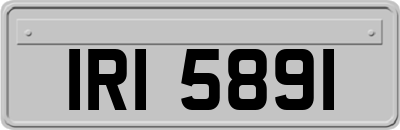 IRI 5891